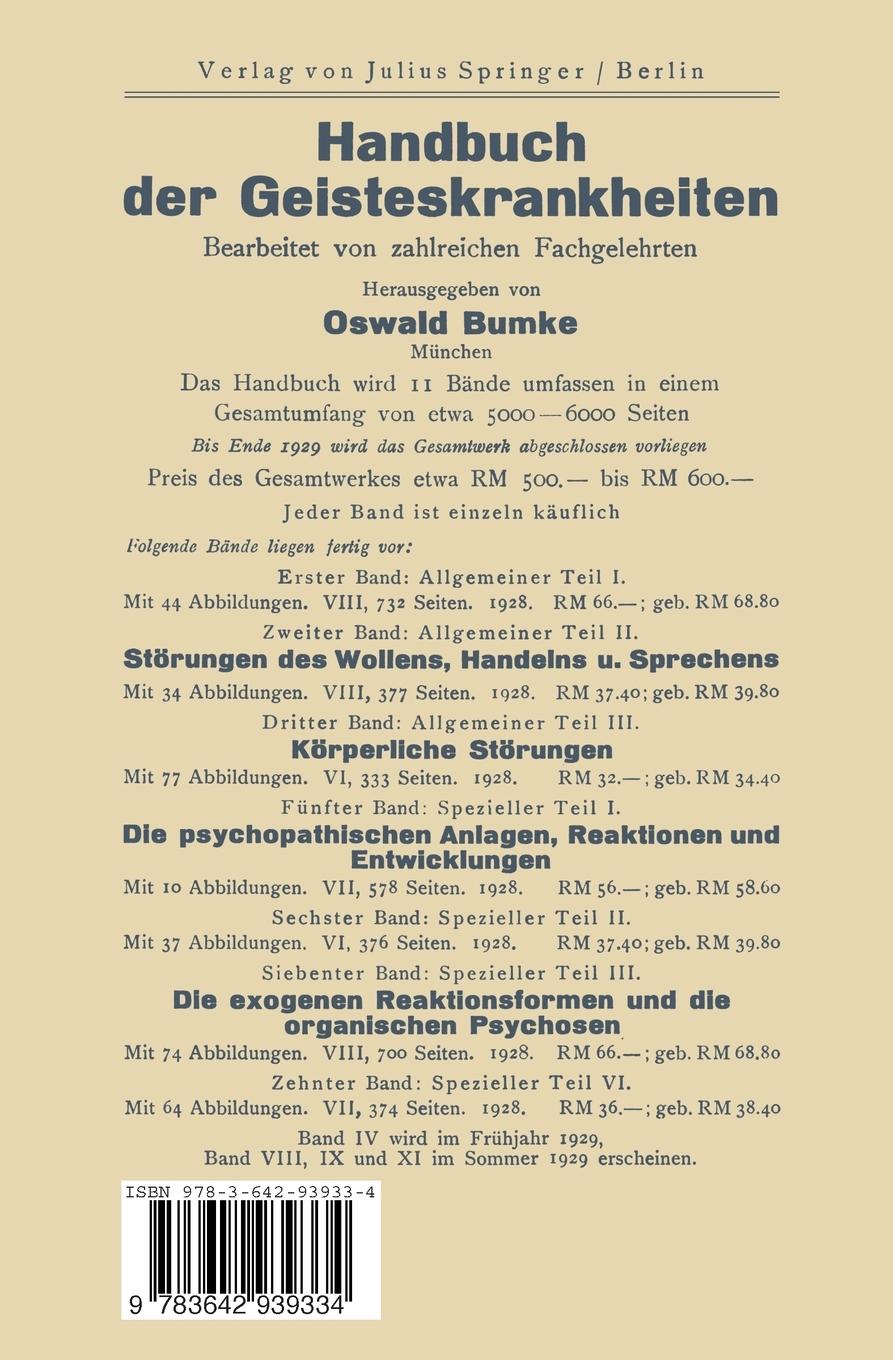 Verlag von Julius Springer / Berlin

Handbuch der Geisteskrankheiten

Bearbeitet von zahlreichen Fachgelehrten

Herausgegeben von

Oswald Bumke

München

Das Handbuch wird 11 Bände umfassen in einem Gesamtumfang von etwa 5000—6000 Seiten

Bis Ende 1929 wird das Gesamtwerk abgeschlossen vorliegen

Preis des Gesamtwerkes etwa RM 500.— bis RM 600.—

Jeder Band ist einzeln käuflich

Folgende Bände liegen fertig vor:

Erster Band: Allgemeiner Teil I.
Mit 44 Abbildungen. VIII, 732 Seiten. 1928. RM 66.—; geb. RM 68.80

Zweiter Band: Allgemeiner Teil II.
Störungen des Wollens, Handelns u. Sprechens
Mit 34 Abbildungen. VIII, 377 Seiten. 1928. RM 37.40; geb. RM 39.80

Dritter Band: Allgemeiner Teil III.
Körperliche Störungen
Mit 77 Abbildungen. VI, 333 Seiten. 1928. RM 32.—; geb. RM 34.40

Fünfter Band: Spezieller Teil I.
Die psychopathischen Anlagen, Reaktionen und Entwicklungen
Mit 10 Abbildungen. VII, 578 Seiten. 1928. RM 56.—; geb. RM 58.60

Sechster Band: Spezieller Teil II.
Mit 37 Abbildungen. VI, 376 Seiten. 1928. RM 37.40; geb. RM 39.80

Siebenter Band: Spezieller Teil III.
Die exogenen Reaktionsformen und die organischen Psychosen
Mit 74 Abbildungen. VIII, 700 Seiten. 1928. RM 66.—; geb. RM 68.80

Zehnter Band: Spezieller Teil VI.
Mit 64 Abbildungen. VII, 374 Seiten. 1928. RM 36.—; geb. RM 38.40

Band IV wird im Frühjahr 1929, Band VIII, IX und XI im Sommer 1929 erscheinen.

ISBN 978-3-642-93933-4

9 783642 939334